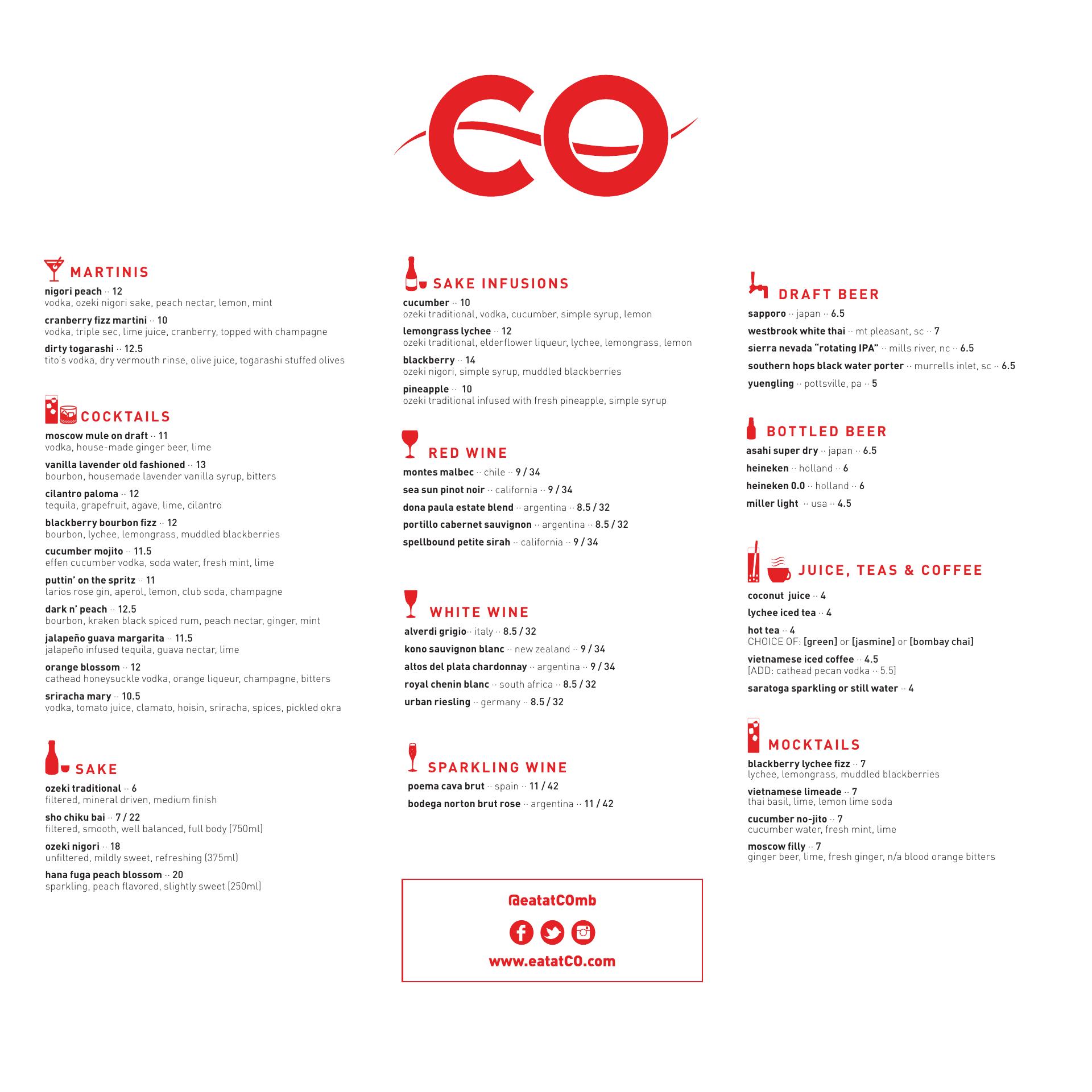 CO

MARTINIS

nigori peach ·· 12
vodka, ozeki nigori sake, peach nectar, lemon, mint

cranberry fizz martini ·· 10
vodka, triple sec, lime juice, cranberry, topped with champagne

dirty togarashi ·· 12.5
tito's vodka, dry vermouth rinse, olive juice, togarashi stuffed olives

COCKTAILS

moscow mule on draft ·· 11
vodka, house-made ginger beer, lime

vanilla lavender old fashioned ·· 13
bourbon, housemade lavender vanilla syrup, bitters

cilantro paloma ·· 12
tequila, grapefruit, agave, lime, cilantro

blackberry bourbon fizz ·· 12
bourbon, lychee, lemongrass, muddled blackberries

cucumber mojito ·· 11.5
effen cucumber vodka, soda water, fresh mint, lime

puttin' on the spritz ·· 11
larios rose gin, aperol, lemon, club soda, champagne

dark n' peach ·· 12.5
bourbon, kraken black spiced rum, peach nectar, ginger, mint

jalapeño guava margarita ·· 11.5
jalapeño infused tequila, guava nectar, lime

orange blossom ·· 12
cathead honeysuckle vodka, orange liqueur, champagne, bitters

sriracha mary ·· 10.5
vodka, tomato juice, clamato, hoisin, sriracha, spices, pickled okra

SAKE

ozeki traditional ·· 6
filtered, mineral driven, medium finish

sho chiku bai ·· 7 / 22
filtered, smooth, well balanced, full body (750ml)

ozeki nigori ·· 18
unfiltered, mildly sweet, refreshing (375ml)

hana fuga peach blossom ·· 20
sparkling, peach flavored, slightly sweet (250ml)

SAKE INFUSIONS

cucumber ·· 10
ozeki traditional, vodka, cucumber, simple syrup, lemon

lemongrass lychee ·· 12
ozeki traditional, elderflower liqueur, lychee, lemongrass, lemon

blackberry ·· 14
ozeki nigori, simple syrup, muddled blackberries

pineapple ·· 10
ozeki traditional infused with fresh pineapple, simple syrup

RED WINE

montes malbec ·· chile ·· 9 / 34
sea sun pinot noir ·· california ·· 9 / 34
dona paula estate blend ·· argentina ·· 8.5 / 32
portillo cabernet sauvignon ·· argentina ·· 8.5 / 32
spellbound petite sirah ·· california ·· 9 / 34

WHITE WINE

alverdi grigio·· italy ·· 8.5 / 32
kono sauvignon blanc ·· new zealand ·· 9 / 34
altos del plata chardonnay ·· argentina ·· 9 / 34
royal chenin blanc ·· south africa ·· 8.5 / 32
urban riesling ·· germany ·· 8.5 / 32

SPARKLING WINE

poema cava brut ·· spain ·· 11 / 42
bodega norton brut rose ·· argentina ·· 11 / 42

@eatatCOmb

www.eatatCO.com

DRAFT BEER

sapporo ·· japan ·· 6.5
westbrook white thai ·· mt pleasant, sc ·· 7
sierra nevada "rotating IPA" ·· mills river, nc ·· 6.5
southern hops black water porter ·· murrells inlet, sc ·· 6.5
yuengling ·· pottsville, pa ·· 5

BOTTLED BEER

asahi super dry ·· japan ·· 6.5
heineken ·· holland ·· 6
heineken 0.0 ·· holland ·· 6
miller light ·· usa ·· 4.5

JUICE, TEAS & COFFEE

coconut juice ·· 4
lychee iced tea ·· 4
hot tea ·· 4
CHOICE OF: [green] or [jasmine] or [bombay chai]
vietnamese iced coffee ·· 4.5
[ADD: cathead pecan vodka ·· 5.5]
saratoga sparkling or still water ·· 4

MOCKTAILS

blackberry lychee fizz ·· 7
lychee, lemongrass, muddled blackberries

vietnamese limeade ·· 7
thai basil, lime, lemon lime soda

cucumber no-jito ·· 7
cucumber water, fresh mint, lime

moscow filly ·· 7
ginger beer, lime, fresh ginger, n/a blood orange bitters